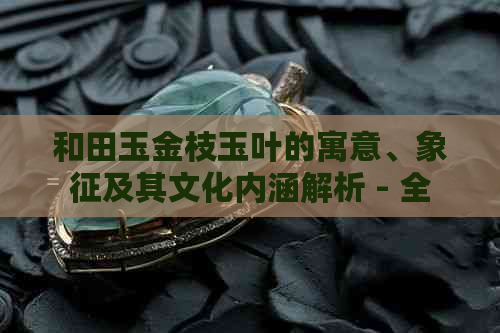 和田玉金枝玉叶的寓意、象征及其文化内涵解析 - 全